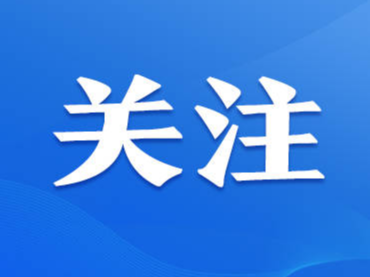 关注